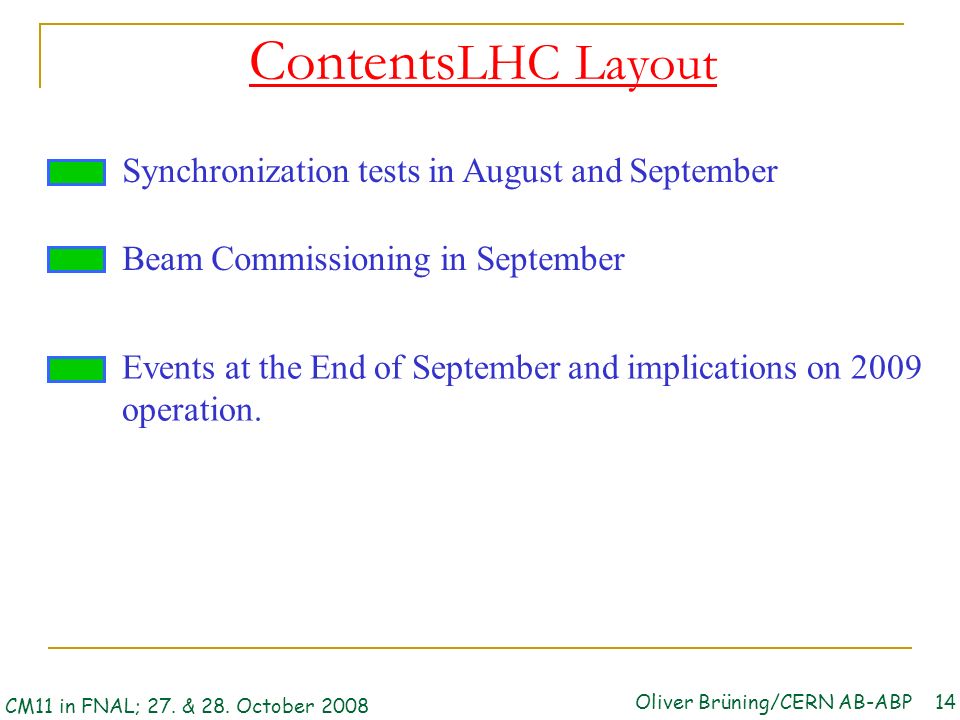 ContentsLHC Layout

Synchronization tests in August and September

Beam Commissioning in September

Events at the End of September and implications on 2009 operation.

CM11 in FNAL; 27. & 28. October 2008

Oliver Brüning/CERN AB-ABP 14